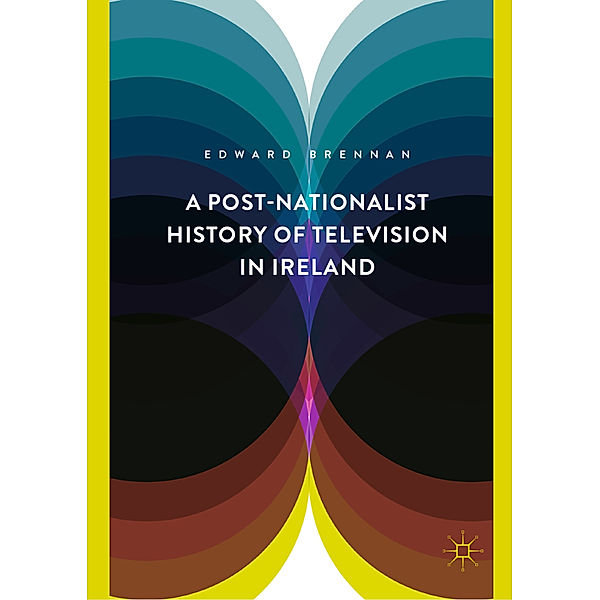 EDWARD BRENNAN

A POST-NATIONALIST HISTORY OF TELEVISION IN IRELAND